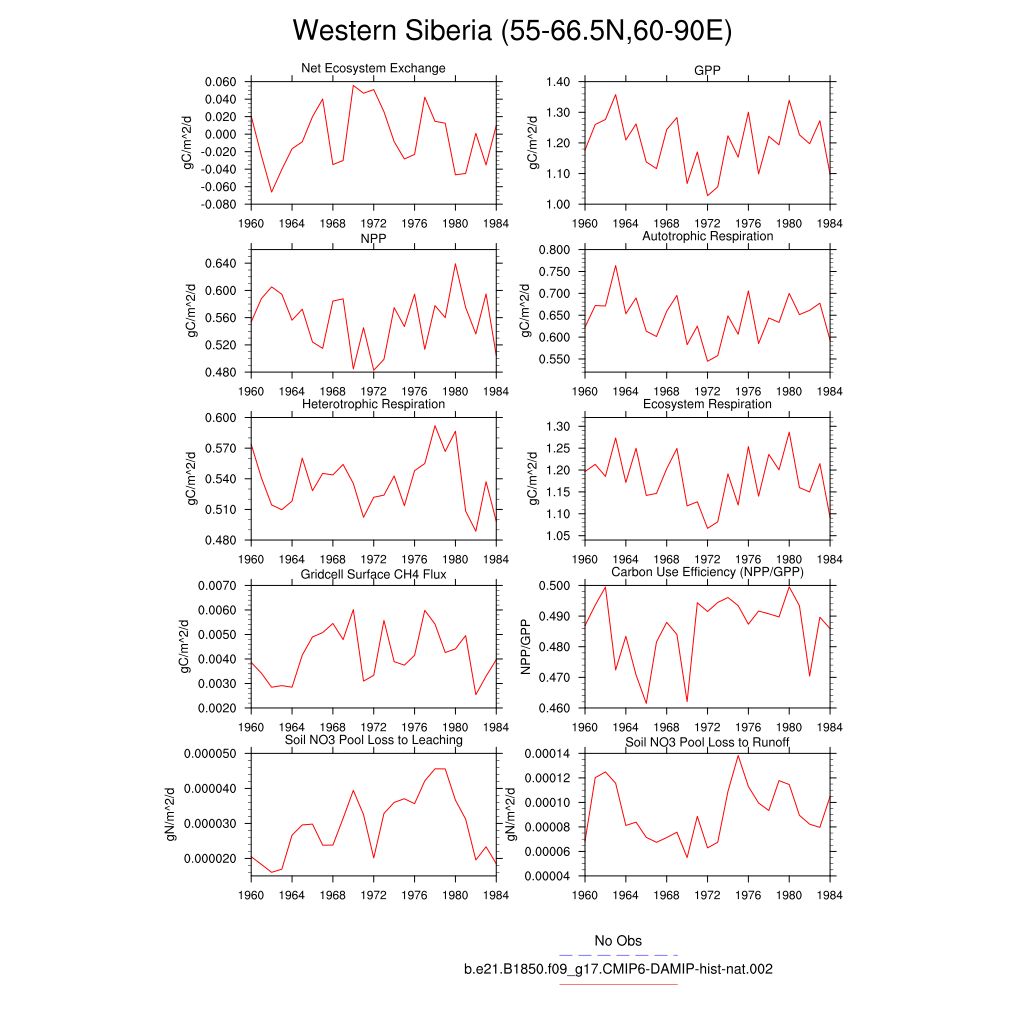 Western Siberia (55-66.5N,60-90E)

Net Ecosystem Exchange
gC/m^2/d
0.060
0.040
0.020
0.000
-0.020
-0.040
-0.060
-0.080
1960 1964 1968 1972 1976 1980 1984

GPP
gC/m^2/d
1.40
1.30
1.20
1.10
1.00
1960 1964 1968 1972 1976 1980 1984

NPP
gC/m^2/d
0.640
0.600
0.560
0.520
0.480
1960 1964 1968 1972 1976 1980 1984

Autotrophic Respiration
gC/m^2/d
0.800
0.750
0.700
0.650
0.600
0.550
1960 1964 1968 1972 1976 1980 1984

Heterotrophic Respiration
gC/m^2/d
0.600
0.570
0.540
0.510
0.480
1960 1964 1968 1972 1976 1980 1984

Ecosystem Respiration
gC/m^2/d
1.30
1.25
1.20
1.15
1.10
1.05
1960 1964 1968 1972 1976 1980 1984

Gridcell Surface CH4 Flux
gC/m^2/d
0.0070
0.0060
0.0050
0.0040
0.0030
0.0020
1960 1964 1968 1972 1976 1980 1984

Carbon Use Efficiency (NPP/GPP)
NPP/GPP
0.500
0.490
0.480
0.470
0.460
1960 1964 1968 1972 1976 1980 1984

Soil NO3 Pool Loss to Leaching
gN/m^2/d
0.000050
0.000040
0.000030
0.000020
1960 1964 1968 1972 1976 1980 1984

Soil NO3 Pool Loss to Runoff
gN/m^2/d
0.00014
0.00012
0.00010
0.00008
0.00006
0.00004
1960 1964 1968 1972 1976 1980 1984

No Obs
b.e21.B1850.f09_g17.CMIP6-DAMIP-hist-nat.002